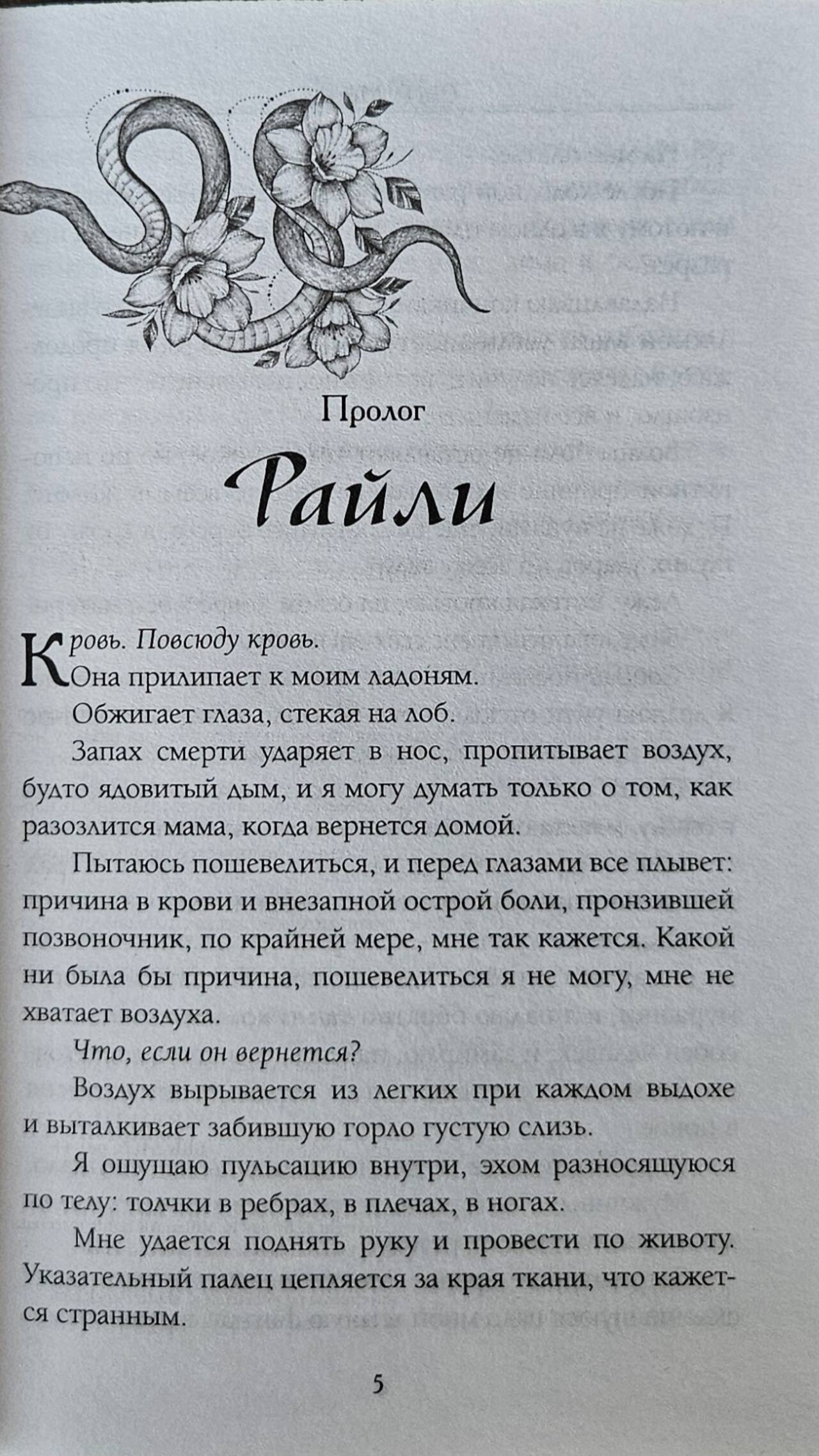 Пролог

Райли

Кровь. Повсюду кровь.

Она прилипает к моим ладоням.

Обжигает глаза, стекая на лоб.

Запах смерти ударяет в нос, пропитывает воздух, будто ядовитый дым, и я могу думать только о том, как разозлится мама, когда вернется домой.

Пытаюсь пошевелиться, и перед глазами все плывет: причина в крови и внезапной острой боли, пронзившей позвоночник, по крайней мере, мне так кажется. Какой ни была бы причина, пошевелиться я не могу, мне не хватает воздуха.

Что, если он вернется?

Воздух вырывается из легких при каждом выдохе и выталкивает забившую горло густую слизь.

Я ощущаю пульсацию внутри, эхом разносящуюся по телу: толчки в ребрах, в плечах, в ногах.

Мне удается поднять руку и провести по животу. Указательный палец цепляется за края ткани, что кажется странным.

5